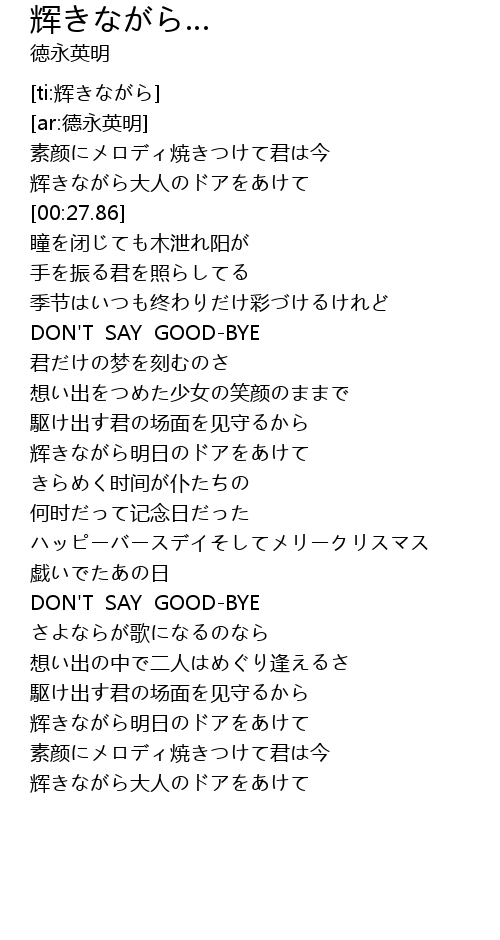 辉きながら...
徳永英明

[ti:辉きながら]
[ar:德永英明]
素颜にメロディ焼きつけて君は今
辉きながら大人のドアをあけて
[00:27.86]
瞳を闭じても木泄れ阳が
手を振る君を照らしてる
季节はいつも终わりだけ彩づけるけれど
DON'T SAY GOOD-BYE
君だけの梦を刻むのさ
想い出をつめた少女の笑颜のままで
駆け出す君の场面を见守るから
辉きながら明日のドアをあけて
きらめく时间が仆たちの
何时だって记念日だった
ハッピーバースデイそしてメリークリスマス
戯いでたあの日
DON'T SAY GOOD-BYE
さよならが歌になるのなら
想い出の中で二人はめぐり逢えるさ
駆け出す君の场面を见守るから
辉きながら明日のドアをあけて
素颜にメロディ焼きつけて君は今
辉きながら大人のドアをあけて